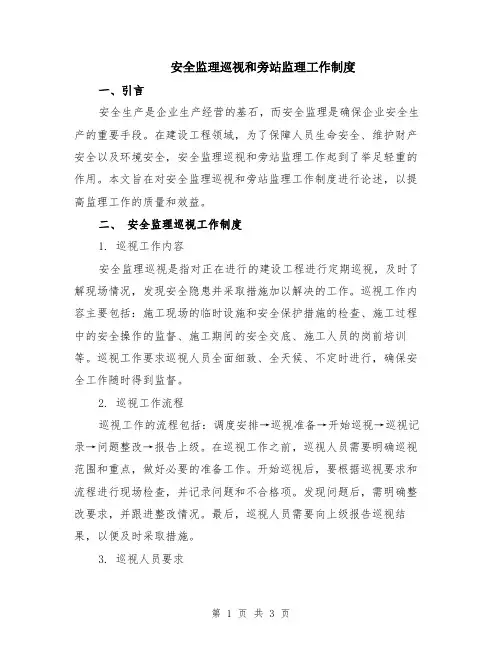 安全监理巡视和旁站监理工作制度

一、引言

安全生产是企业生产经营的基石，而安全监理是确保企业安全生产的重要手段。在建设工程领域，为了保障人员生命安全、维护财产安全以及环境安全，安全监理巡视和旁站监理工作起到了举足轻重的作用。本文旨在对安全监理巡视和旁站监理工作制度进行论述，以提高监理工作的质量和效益。

二、 安全监理巡视工作制度

1. 巡视工作内容

安全监理巡视是指对正在进行的建设工程进行定期巡视，及时了解现场情况，发现安全隐患并采取措施加以解决的工作。巡视工作内容主要包括：施工现场的临时设施和安全保护措施的检查、施工过程中的安全操作的监督、施工期间的安全交底、施工人员的岗前培训等。巡视工作要求巡视人员全面细致、全天候、不定时进行，确保安全工作随时得到监督。

2. 巡视工作流程

巡视工作的流程包括：调度安排→巡视准备→开始巡视→巡视记录→问题整改→报告上级。在巡视工作之前，巡视人员需要明确巡视范围和重点，做好必要的准备工作。开始巡视后，要根据巡视要求和流程进行现场检查，并记录问题和不合格项。发现问题后，需明确整改要求，并跟进整改情况。最后，巡视人员需要向上级报告巡视结果，以便及时采取措施。

3. 巡视人员要求

第 1 页 共 3 页